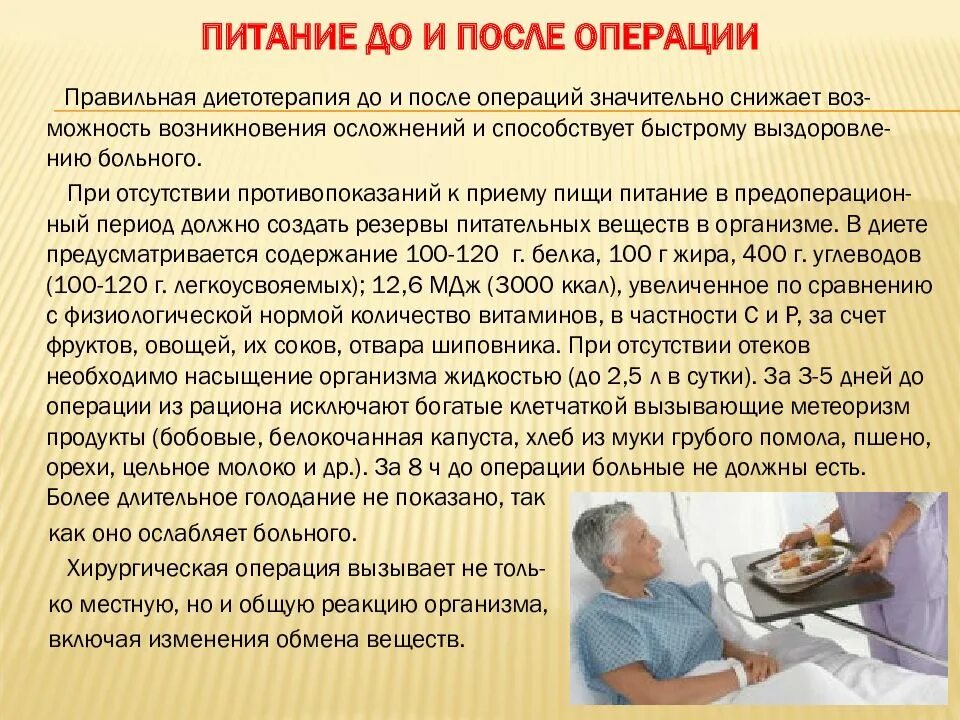 ПИТАНИЕ ДО И ПОСЛЕ ОПЕРАЦИИ

Правильная диетотерапия до и после операций значительно снижает возможность возникновения осложнений и способствует быстрому выздоровлению больного.

При отсутствии противопоказаний к приему пищи питание в предоперационный период должно создать резервы питательных веществ в организме. В диете предусматривается содержание 100-120 г. белка, 100 г жира, 400 г. углеводов (100-120 г. легкоусвояемых); 12,6 МДж (3000 ккал), увеличенное по сравнению с физиологической нормой количество витаминов, в частности С и Р, за счет фруктов, овощей, их соков, отвара шиповника. При отсутствии отеков необходимо насыщение организма жидкостью (до 2,5 л в сутки). За 3-5 дней до операции из рациона исключают богатые клетчаткой вызывающие метеоризм продукты (бобовые, белокочанная капуста, хлеб из муки грубого помола, пшено, орехи, цельное молоко и др.). За 8 ч до операции больные не должны есть. Более длительное голодание не показано, так как оно ослабляет больного.

Хирургическая операция вызывает не только местную, но и общую реакцию организма, включая изменения обмена веществ.